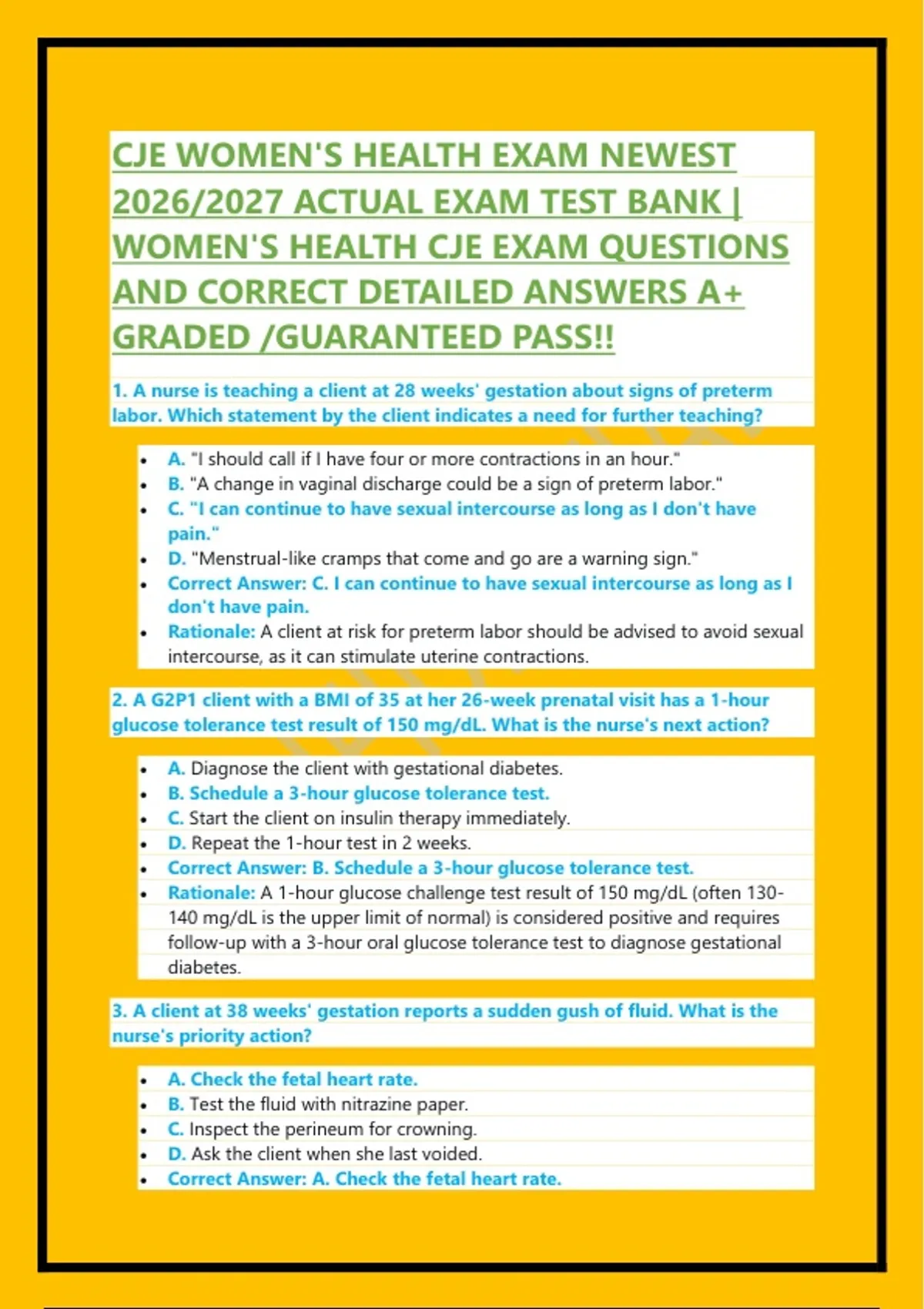 CJE WOMEN'S HEALTH EXAM NEWEST 2026/2027 ACTUAL EXAM TEST BANK | WOMEN'S HEALTH CJE EXAM QUESTIONS AND CORRECT DETAILED ANSWERS A+ GRADED /GUARANTEED PASS!!

1. A nurse is teaching a client at 28 weeks' gestation about signs of preterm labor. Which statement by the client indicates a need for further teaching?

- A. "I should call if I have four or more contractions in an hour."
- B. "A change in vaginal discharge could be a sign of preterm labor."
- C. "I can continue to have sexual intercourse as long as I don't have pain."
- D. "Menstrual-like cramps that come and go are a warning sign."
- Correct Answer: C. I can continue to have sexual intercourse as long as I don't have pain.
- Rationale: A client at risk for preterm labor should be advised to avoid sexual intercourse, as it can stimulate uterine contractions.

2. A G2P1 client with a BMI of 35 at her 26-week prenatal visit has a 1-hour glucose tolerance test result of 150 mg/dL. What is the nurse's next action?

- A. Diagnose the client with gestational diabetes.
- B. Schedule a 3-hour glucose tolerance test.
- C. Start the client on insulin therapy immediately.
- D. Repeat the 1-hour test in 2 weeks.
- Correct Answer: B. Schedule a 3-hour glucose tolerance test.
- Rationale: A 1-hour glucose challenge test result of 150 mg/dL (often 130-140 mg/dL is the upper limit of normal) is considered positive and requires follow-up with a 3-hour oral glucose tolerance test to diagnose gestational diabetes.

3. A client at 38 weeks' gestation reports a sudden gush of fluid. What is the nurse's priority action?

- A. Check the fetal heart rate.
- B. Test the fluid with nitrazine paper.
- C. Inspect the perineum for crowning.
- D. Ask the client when she last voided.
- Correct Answer: A. Check the fetal heart rate.